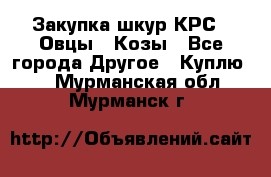 Закупка шкур КРС  Овцы  Козы  Все города Другое  Куплю  Мурманская обл Мурманск г

http://Объявлений.сайт